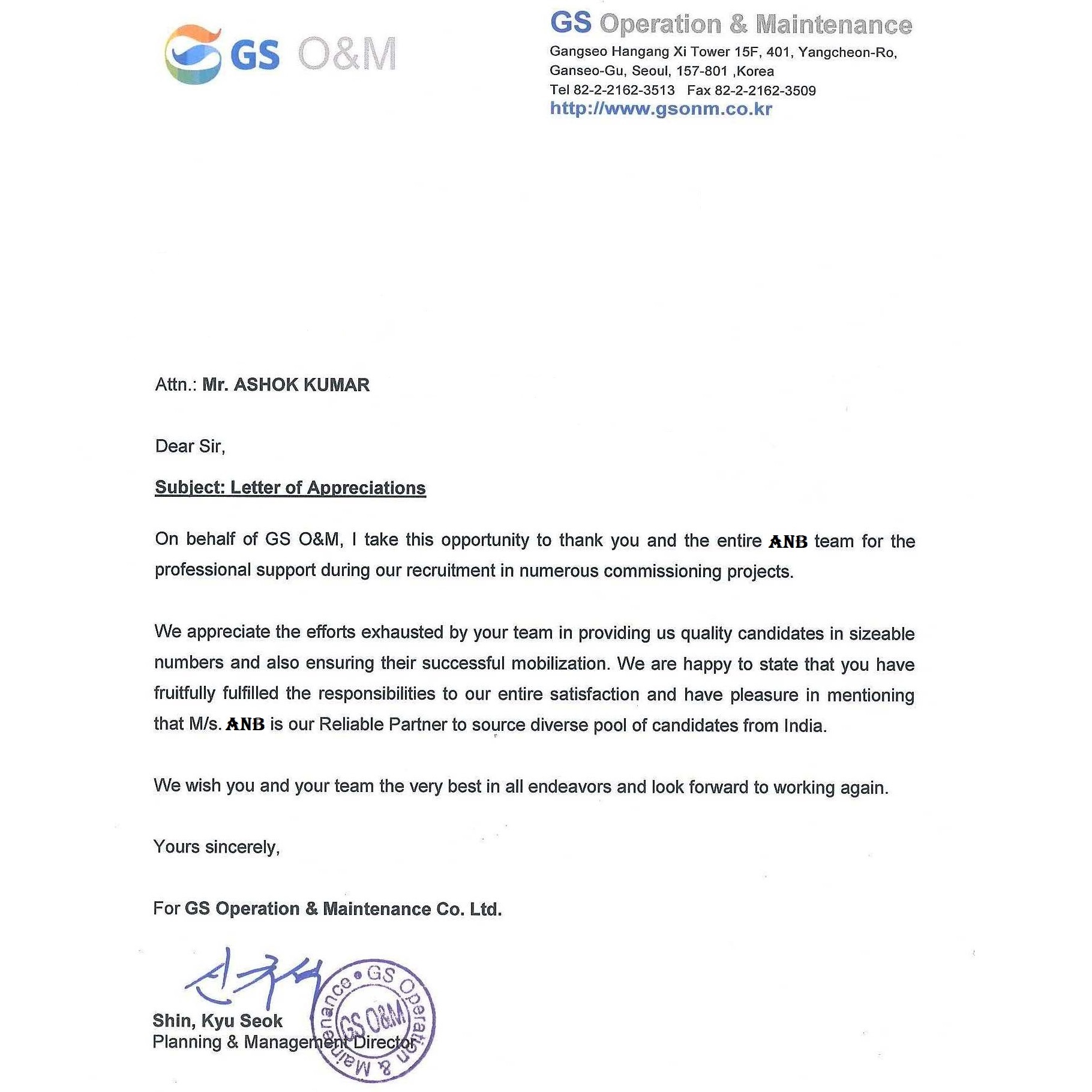 GS O&M

GS Operation & Maintenance
Gangseo Hangang Xi Tower 15F, 401, Yangcheon-Ro, Ganseo-Gu, Seoul, 157-801 ,Korea
Tel 82-2-2162-3513 Fax 82-2-2162-3509
http://www.gsonm.co.kr

Attn.: Mr. ASHOK KUMAR

Dear Sir,

Subject: Letter of Appreciations

On behalf of GS O&M, I take this opportunity to thank you and the entire ANB team for the professional support during our recruitment in numerous commissioning projects.

We appreciate the efforts exhausted by your team in providing us quality candidates in sizeable numbers and also ensuring their successful mobilization. We are happy to state that you have fruitfully fulfilled the responsibilities to our entire satisfaction and have pleasure in mentioning that M/s. ANB is our Reliable Partner to source diverse pool of candidates from India.

We wish you and your team the very best in all endeavors and look forward to working again.

Yours sincerely,

For GS Operation & Maintenance Co. Ltd.

신규석

GS Operation & Maintenance
GS O&M

Shin, Kyu Seok
Planning & Management Director